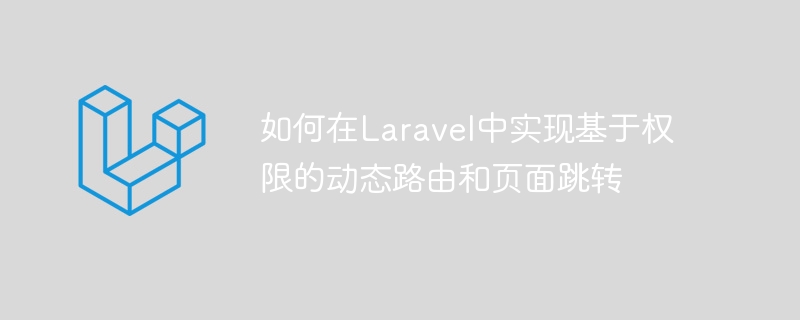 如何在Laravel中实现基于权限的动态路由和页面跳转